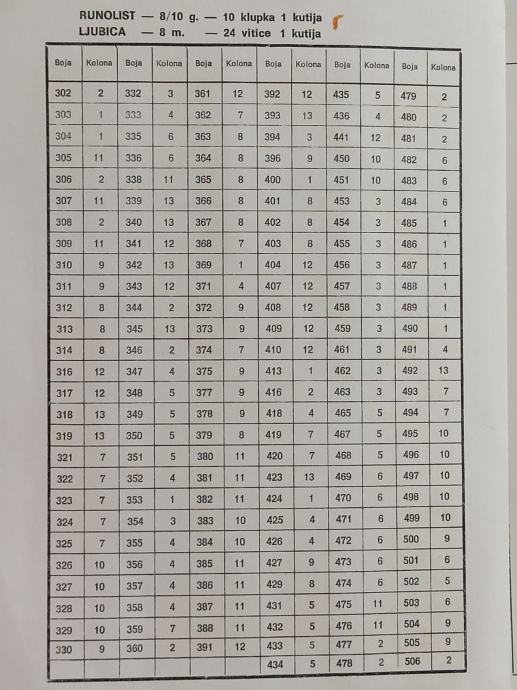 RUNOLIST — 8/10 g. — 10 klupka 1 kutija
LJUBICA — 8 m. — 24 vitice 1 kutija

| Boja | Kolona | Boja | Kolona | Boja | Kolona | Boja | Kolona | Boja | Kolona | Boja | Kolona |
|---|---|---|---|---|---|---|---|---|---|---|---|
| 302 | 2 | 332 | 3 | 361 | 12 | 392 | 12 | 435 | 5 | 479 | 2 |
| 303 | 1 | 333 | 4 | 362 | 7 | 393 | 13 | 436 | 4 | 480 | 2 |
| 304 | 1 | 335 | 6 | 363 | 8 | 394 | 3 | 441 | 12 | 481 | 2 |
| 305 | 11 | 336 | 6 | 364 | 8 | 396 | 9 | 450 | 10 | 482 | 6 |
| 306 | 2 | 338 | 11 | 365 | 8 | 400 | 1 | 451 | 10 | 483 | 6 |
| 307 | 11 | 339 | 13 | 366 | 8 | 401 | 8 | 453 | 3 | 484 | 6 |
| 308 | 2 | 340 | 13 | 367 | 8 | 402 | 8 | 454 | 3 | 485 | 1 |
| 309 | 11 | 341 | 12 | 368 | 7 | 403 | 8 | 455 | 3 | 486 | 1 |
| 310 | 9 | 342 | 13 | 369 | 1 | 404 | 12 | 456 | 3 | 487 | 1 |
| 311 | 9 | 343 | 12 | 371 | 4 | 407 | 12 | 457 | 3 | 488 | 1 |
| 312 | 8 | 344 | 2 | 372 | 9 | 408 | 12 | 458 | 3 | 489 | 1 |
| 313 | 8 | 345 | 13 | 373 | 9 | 409 | 12 | 459 | 3 | 490 | 1 |
| 314 | 8 | 346 | 2 | 374 | 7 | 410 | 12 | 461 | 3 | 491 | 4 |
| 316 | 12 | 347 | 4 | 375 | 9 | 413 | 1 | 462 | 3 | 492 | 13 |
| 317 | 12 | 348 | 5 | 377 | 9 | 416 | 2 | 463 | 3 | 493 | 7 |
| 318 | 13 | 349 | 5 | 378 | 9 | 418 | 4 | 465 | 5 | 494 | 7 |
| 319 | 13 | 350 | 5 | 379 | 8 | 419 | 7 | 467 | 5 | 495 | 10 |
| 321 | 7 | 351 | 5 | 380 | 11 | 420 | 7 | 468 | 5 | 496 | 10 |
| 322 | 7 | 352 | 4 | 381 | 11 | 423 | 13 | 469 | 6 | 497 | 10 |
| 323 | 7 | 353 | 1 | 382 | 11 | 424 | 1 | 470 | 6 | 498 | 10 |
| 324 | 7 | 354 | 3 | 383 | 10 | 425 | 4 | 471 | 6 | 499 | 10 |
| 325 | 7 | 355 | 4 | 384 | 10 | 426 | 4 | 472 | 6 | 500 | 9 |
| 326 | 10 | 356 | 4 | 385 | 11 | 427 | 9 | 473 | 6 | 501 | 6 |
| 327 | 10 | 357 | 4 | 386 | 11 | 429 | 8 | 474 | 6 | 502 | 5 |
| 328 | 10 | 358 | 4 | 387 | 11 | 431 | 5 | 475 | 11 | 503 | 6 |
| 329 | 10 | 359 | 7 | 388 | 11 | 432 | 5 | 476 | 11 | 504 | 9 |
| 330 | 9 | 360 | 2 | 391 | 12 | 433 | 5 | 477 | 2 | 505 | 9 |
| | | | | | | 434 | 5 | 478 | 2 | 506 | 2 |